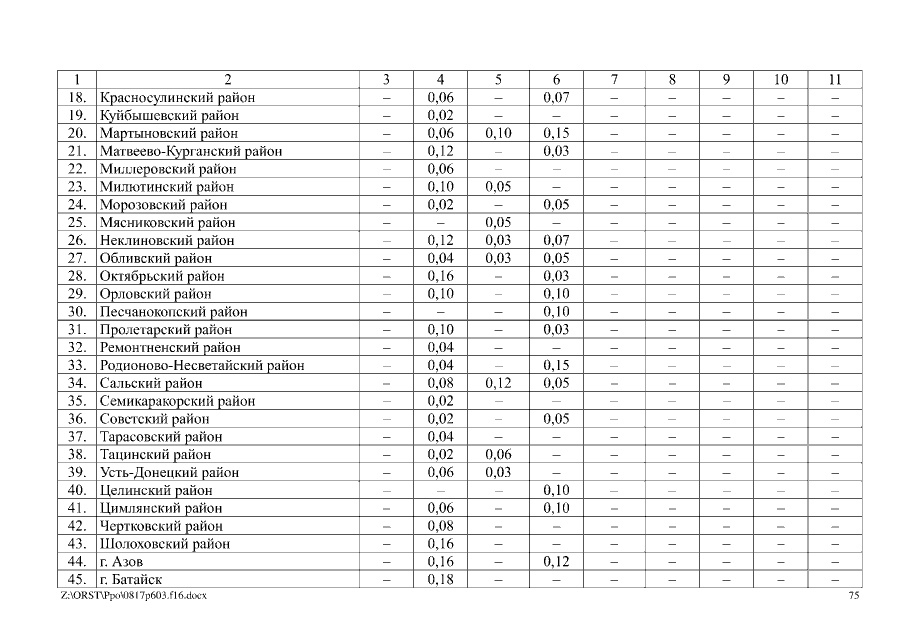 | 1 | 2 | 3 | 4 | 5 | 6 | 7 | 8 | 9 | 10 | 11 |
|---|---|---|---|---|---|---|---|---|---|---|
| 18. | Красносулинский район | – | 0,06 | – | 0,07 | – | – | – | – | – |
| 19. | Куйбышевский район | – | 0,02 | – | – | – | – | – | – | – |
| 20. | Мартыновский район | – | 0,06 | 0,10 | 0,15 | – | – | – | – | – |
| 21. | Матвеево-Курганский район | – | 0,12 | – | 0,03 | – | – | – | – | – |
| 22. | Миллеровский район | – | 0,06 | – | – | – | – | – | – | – |
| 23. | Милютинский район | – | 0,10 | 0,05 | – | – | – | – | – | – |
| 24. | Морозовский район | – | 0,02 | – | 0,05 | – | – | – | – | – |
| 25. | Мясниковский район | – | – | 0,05 | – | – | – | – | – | – |
| 26. | Неклиновский район | – | 0,12 | 0,03 | 0,07 | – | – | – | – | – |
| 27. | Обливский район | – | 0,04 | 0,03 | 0,05 | – | – | – | – | – |
| 28. | Октябрьский район | – | 0,16 | – | 0,03 | – | – | – | – | – |
| 29. | Орловский район | – | 0,10 | – | 0,10 | – | – | – | – | – |
| 30. | Песчанокопский район | – | – | – | 0,10 | – | – | – | – | – |
| 31. | Пролетарский район | – | 0,10 | – | 0,03 | – | – | – | – | – |
| 32. | Ремонтненский район | – | 0,04 | – | – | – | – | – | – | – |
| 33. | Родионово-Несветайский район | – | 0,04 | – | 0,15 | – | – | – | – | – |
| 34. | Сальский район | – | 0,08 | 0,12 | 0,05 | – | – | – | – | – |
| 35. | Семикаракорский район | – | 0,02 | – | – | – | – | – | – | – |
| 36. | Советский район | – | 0,02 | – | 0,05 | – | – | – | – | – |
| 37. | Тарасовский район | – | 0,04 | – | – | – | – | – | – | – |
| 38. | Тацинский район | – | 0,02 | 0,06 | – | – | – | – | – | – |
| 39. | Усть-Донецкий район | – | 0,06 | 0,03 | – | – | – | – | – | – |
| 40. | Целинский район | – | – | – | 0,10 | – | – | – | – | – |
| 41. | Цимлянский район | – | 0,06 | – | 0,10 | – | – | – | – | – |
| 42. | Чертковский район | – | 0,08 | – | – | – | – | – | – | – |
| 43. | Шолоховский район | – | 0,16 | – | – | – | – | – | – | – |
| 44. | г. Азов | – | 0,16 | – | 0,12 | – | – | – | – | – |
| 45. | г. Батайск | – | 0,18 | – | – | – | – | – | – | – |

Z:\ORST\Ppo\0817p603.f16.docx 75